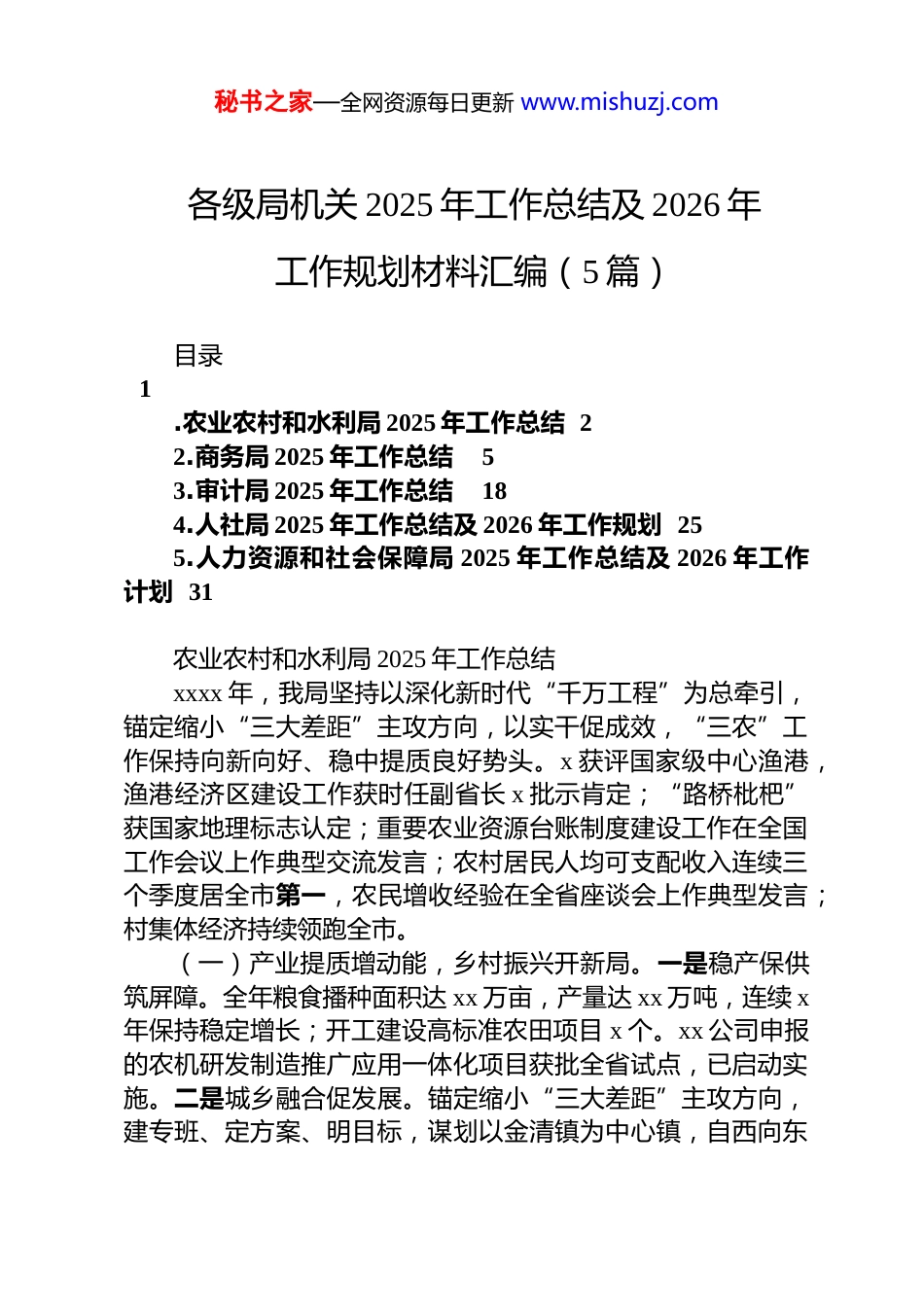 秘书之家—全网资源每日更新 www.mishuzj.com

各级局机关 2025 年工作总结及 2026 年工作规划材料汇编（5 篇）

目录

1

.农业农村和水利局 2025 年工作总结 2
2.商务局 2025 年工作总结 5
3.审计局 2025 年工作总结 18
4.人社局 2025 年工作总结及 2026 年工作规划 25
5.人力资源和社会保障局 2025 年工作总结及 2026 年工作计划 31

农业农村和水利局 2025 年工作总结

xxxx 年，我局坚持以深化新时代“千万工程”为总牵引，锚定缩小“三大差距”主攻方向，以实干促成效，“三农”工作保持向新向好、稳中提质良好势头。x 获评国家级中心渔港，渔港经济区建设工作获时任副省长 x 批示肯定；“路桥枇杷”获国家地理标志认定；重要农业资源台账制度建设工作在全国工作会议上作典型交流发言；农村居民人均可支配收入连续三个季度居全市第一，农民增收经验在全省座谈会上作典型发言；村集体经济持续领跑全市。

（一）产业提质增动能，乡村振兴开新局。一是稳产保供筑屏障。全年粮食播种面积达 xx 万亩，产量达 xx 万吨，连续 x 年保持稳定增长；开工建设高标准农田项目 x 个。xx 公司申报的农机研发制造推广应用一体化项目获批全省试点，已启动实施。二是城乡融合促发展。锚定缩小“三大差距”主攻方向，建专班、定方案、明目标，谋划以金清镇为中心镇，自西向东